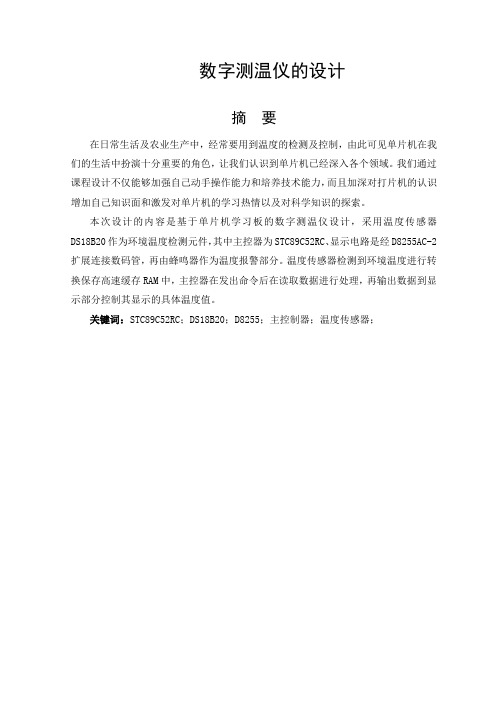 数字测温仪的设计

摘　要

在日常生活及农业生产中，经常要用到温度的检测及控制，由此可见单片机在我们的生活中扮演十分重要的角色，让我们认识到单片机已经深入各个领域。我们通过课程设计不仅能够加强自己动手操作能力和培养技术能力，而且加深对打片机的认识增加自己知识面和激发对单片机的学习热情以及对科学知识的探索。

本次设计的内容是基于单片机学习板的数字测温仪设计，采用温度传感器DS18B20作为环境温度检测元件，其中主控器为STC89C52RC、显示电路是经D8255AC-2扩展连接数码管，再由蜂鸣器作为温度报警部分。温度传感器检测到环境温度进行转换保存高速缓存RAM中，主控器在发出命令后在读取数据进行处理，再输出数据到显示部分控制其显示的具体温度值。

关键词：STC89C52RC；DS18B20；D8255；主控制器；温度传感器；